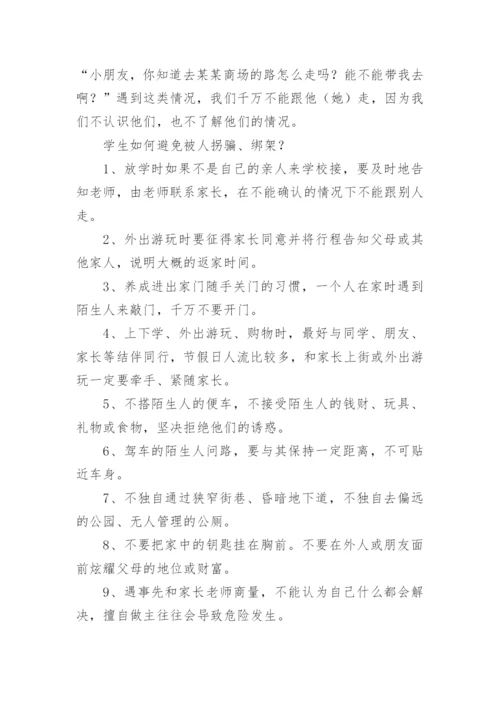 “小朋友，你知道去某某商场的路怎么走吗？能不能带我去啊？”遇到这类情况，我们千万不能跟他（她）走，因为我们不认识他们，也不了解他们的情况。

学生如何避免被人拐骗、绑架？

1、放学时如果不是自己的亲人来学校接，要及时地告知老师，由老师联系家长，在不能确认的情况下不能跟别人走。

2、外出游玩时要征得家长同意并将行程告知父母或其他家人，说明大概的返家时间。

3、养成进出家门随手关门的习惯，一个人在家时遇到陌生人来敲门，千万不要开门。

4、上下学、外出游玩、购物时，最好与同学、朋友、家长等结伴同行，节假日人流比较多，和家长上街或外出游玩一定要牵手、紧随家长。

5、不搭陌生人的便车，不接受陌生人的钱财、玩具、礼物或食物，坚决拒绝他们的诱惑。

6、驾车的陌生人问路，要与其保持一定距离，不可贴近车身。

7、不独自通过狭窄街巷、昏暗地下道，不独自去偏远的公园、无人管理的公厕。

8、不要把家中的钥匙挂在胸前。不要在外人或朋友面前炫耀父母的地位或财富。

9、遇事先和家长老师商量，不能认为自己什么都会解决，擅自做主往往会导致危险发生。